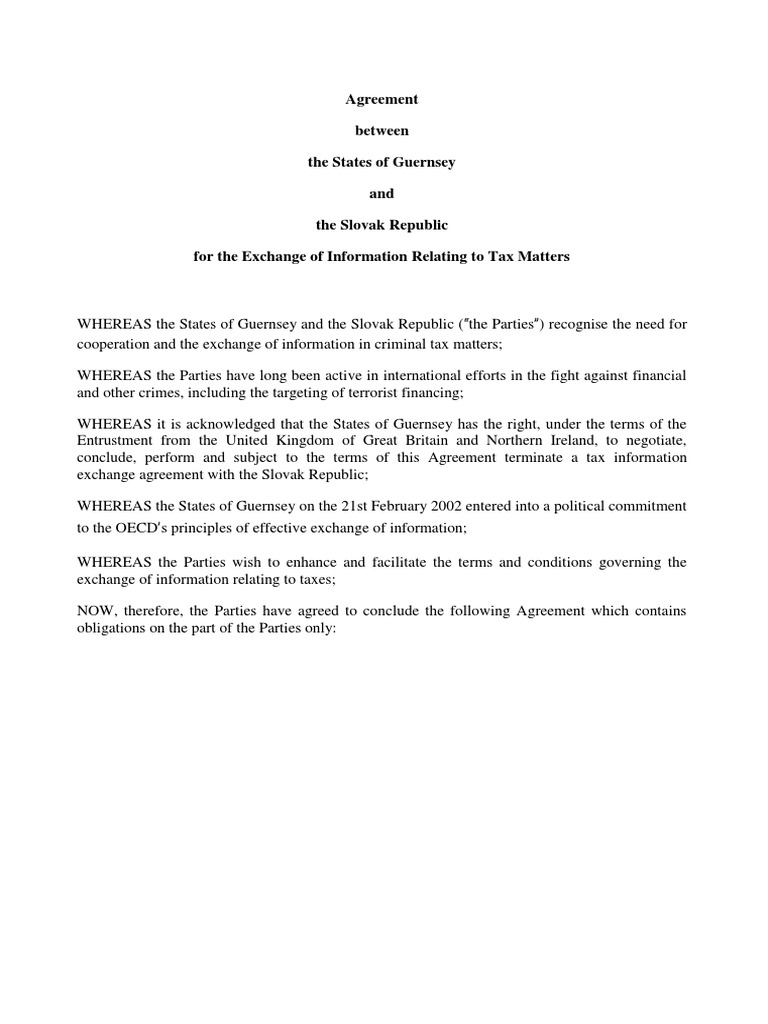 Agreement

between

the States of Guernsey

and

the Slovak Republic

for the Exchange of Information Relating to Tax Matters

WHEREAS the States of Guernsey and the Slovak Republic ("the Parties") recognise the need for cooperation and the exchange of information in criminal tax matters;

WHEREAS the Parties have long been active in international efforts in the fight against financial and other crimes, including the targeting of terrorist financing;

WHEREAS it is acknowledged that the States of Guernsey has the right, under the terms of the Entrustment from the United Kingdom of Great Britain and Northern Ireland, to negotiate, conclude, perform and subject to the terms of this Agreement terminate a tax information exchange agreement with the Slovak Republic;

WHEREAS the States of Guernsey on the 21st February 2002 entered into a political commitment to the OECD's principles of effective exchange of information;

WHEREAS the Parties wish to enhance and facilitate the terms and conditions governing the exchange of information relating to taxes;

NOW, therefore, the Parties have agreed to conclude the following Agreement which contains obligations on the part of the Parties only: